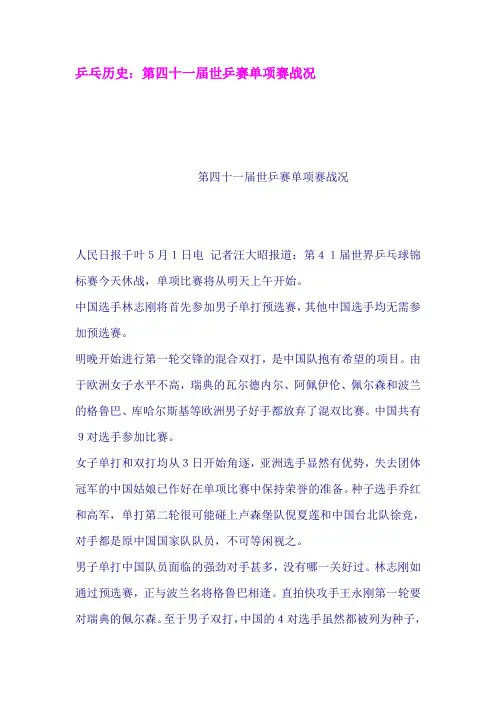 乒乓历史：第四十一届世乒赛单项赛战况

第四十一届世乒赛单项赛战况

人民日报千叶５月１日电 记者汪大昭报道：第４１届世界乒乓球锦标赛今天休战，单项比赛将从明天上午开始。

中国选手林志刚将首先参加男子单打预选赛，其他中国选手均无需参加预选赛。

明晚开始进行第一轮交锋的混合双打，是中国队抱有希望的项目。由于欧洲女子水平不高，瑞典的瓦尔德内尔、阿佩伊伦、佩尔森和波兰的格鲁巴、库哈尔斯基等欧洲男子好手都放弃了混双比赛。中国共有９对选手参加比赛。

女子单打和双打均从３日开始角逐，亚洲选手显然有优势，失去团体冠军的中国姑娘已作好在单项比赛中保持荣誉的准备。种子选手乔红和高军，单打第二轮很可能碰上卢森堡队倪夏莲和中国台北队徐竞，对手都是原中国国家队队员，不可等闲视之。

男子单打中国队员面临的强劲对手甚多，没有哪一关好过。林志刚如通过预选赛，正与波兰名将格鲁巴相逢。直拍快攻手王永刚第一轮要对瑞典的佩尔森。至于男子双打，中国的４对选手虽然都被列为种子，